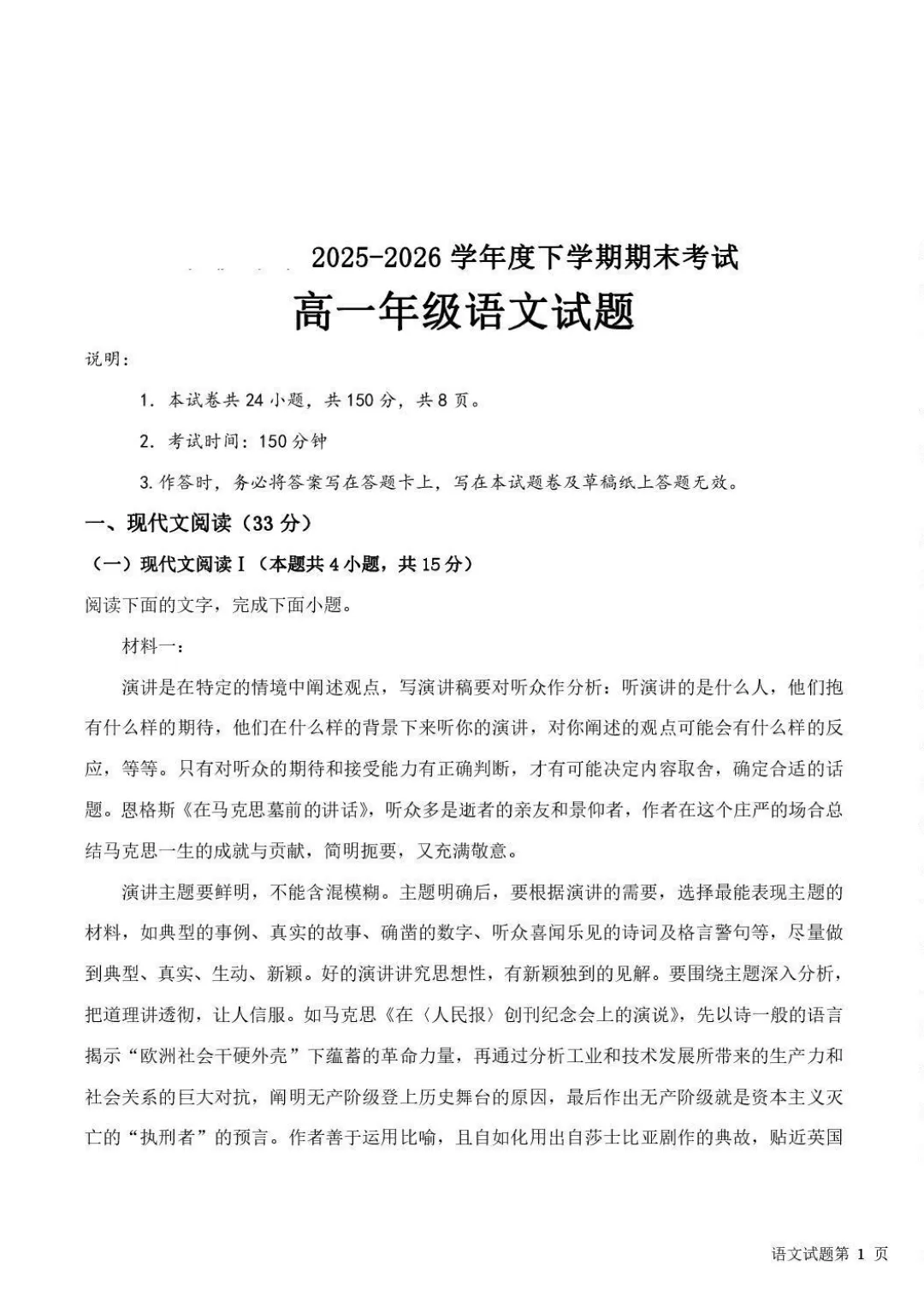 2025-2026 学年度下学期期末考试

高一年级语文试题

说明：

1. 本试卷共 24 小题，共 150 分，共 8 页。

2. 考试时间：150 分钟

3. 作答时，务必将答案写在答题卡上，写在本试题卷及草稿纸上答题无效。

一、现代文阅读（33 分）

（一）现代文阅读 I（本题共 4 小题，共 15 分）

阅读下面的文字，完成下面小题。

材料一：

演讲是在特定的情境中阐述观点，写演讲稿要对听众作分析：听演讲的是什么人，他们抱有什么样的期待，他们在什么样的背景下来听你的演讲，对你阐述的观点可能会有什么样的反应，等等。只有对听众的期待和接受能力有正确判断，才有可能决定内容取舍，确定合适的话题。恩格斯《在马克思墓前的讲话》，听众多是逝者的亲友和景仰者，作者在这个庄严的场合总结马克思一生的成就与贡献，简明扼要，又充满敬意。

演讲主题要鲜明，不能含混模糊。主题明确后，要根据演讲的需要，选择最能表现主题的材料，如典型的事例、真实的故事、确凿的数字、听众喜闻乐见的诗词及格言警句等，尽量做到典型、真实、生动、新颖。好的演讲讲究思想性，有新颖独到的见解。要围绕主题深入分析，把道理讲透彻，让人信服。如马克思《在〈人民报〉创刊纪念会上的演说》，先以诗一般的语言揭示“欧洲社会干硬外壳”下蕴蓄的革命力量，再通过分析工业和技术发展所带来的生产力和社会关系的巨大对抗，阐明无产阶级登上历史舞台的原因，最后作出无产阶级就是资本主义灭亡的“执刑者”的预言。作者善于运用比喻，且自如化用出自莎士比亚剧作的典故，贴近英国

语文试题第 1 页